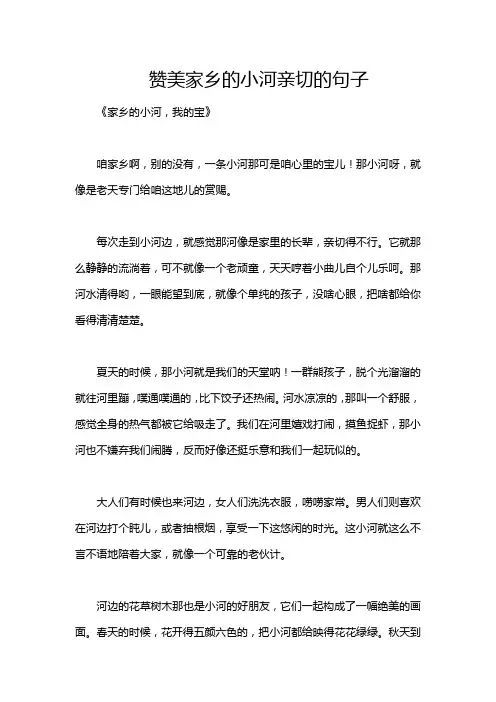 赞美家乡的小河亲切的句子

《家乡的小河，我的宝》

咱家乡啊，别的没有，一条小河那可是咱心里的宝儿！那小河呀，就像是老天专门给咱这地儿的赏赐。

每次走到小河边，就感觉那河像是家里的长辈，亲切得不行。它就那么静静的流淌着，可不就像一个老顽童，天天哼着小曲儿自个儿乐呵。那河水清得哟，一眼能望到底，就像个单纯的孩子，没啥心眼，把啥都给你看得清清楚楚。

夏天的时候，那小河就是我们的天堂呐！一群熊孩子，脱个光溜溜的就往河里蹦，噗通噗通的，比下饺子还热闹。河水凉凉的，那叫一个舒服，感觉全身的热气都被它给吸走了。我们在河里嬉戏打闹，摸鱼捉虾，那小河也不嫌弃我们闹腾，反而好像还挺乐意和我们一起玩似的。

大人们有时候也来河边，女人们洗洗衣服，唠唠家常。男人们则喜欢在河边打个盹儿，或者抽根烟，享受一下这悠闲的时光。这小河就这么不言不语地陪着大家，就像一个可靠的老伙计。

河边的花草树木那也是小河的好朋友，它们一起构成了一幅绝美的画面。春天的时候，花开得五颜六色的，把小河都给映得花花绿绿。秋天到